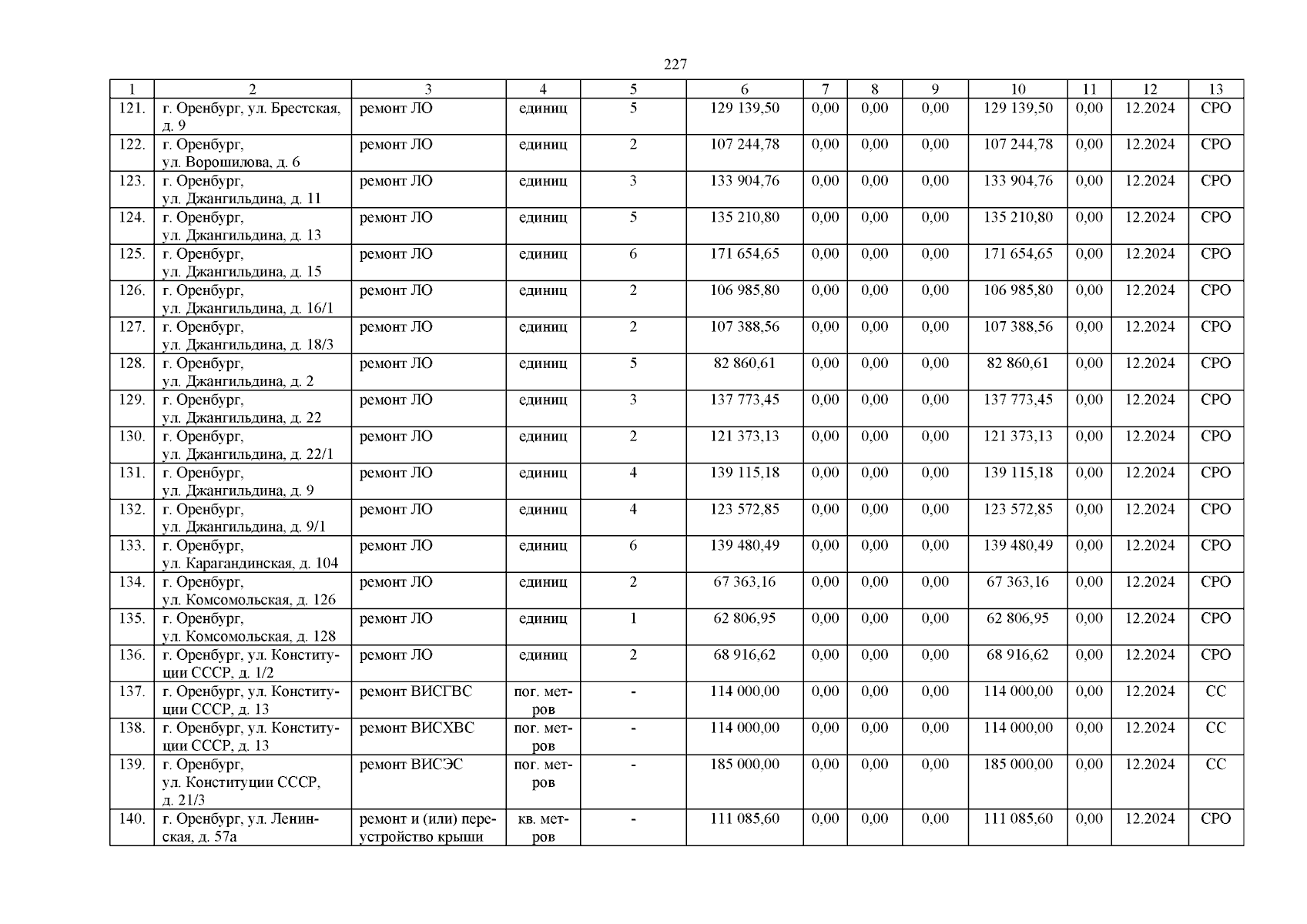 227

| 1 | 2 | 3 | 4 | 5 | 6 | 7 | 8 | 9 | 10 | 11 | 12 | 13 |
|---|---|---|---|---|---|---|---|---|---|---|---|---|
| 121. | г. Оренбург, ул. Брестская, д. 9 | ремонт ЛО | единиц | 5 | 129 139,50 | 0,00 | 0,00 | 0,00 | 129 139,50 | 0,00 | 12.2024 | СРО |
| 122. | г. Оренбург, ул. Ворошилова, д. 6 | ремонт ЛО | единиц | 2 | 107 244,78 | 0,00 | 0,00 | 0,00 | 107 244,78 | 0,00 | 12.2024 | СРО |
| 123. | г. Оренбург, ул. Джангильдина, д. 11 | ремонт ЛО | единиц | 3 | 133 904,76 | 0,00 | 0,00 | 0,00 | 133 904,76 | 0,00 | 12.2024 | СРО |
| 124. | г. Оренбург, ул. Джангильдина, д. 13 | ремонт ЛО | единиц | 5 | 135 210,80 | 0,00 | 0,00 | 0,00 | 135 210,80 | 0,00 | 12.2024 | СРО |
| 125. | г. Оренбург, ул. Джангильдина, д. 15 | ремонт ЛО | единиц | 6 | 171 654,65 | 0,00 | 0,00 | 0,00 | 171 654,65 | 0,00 | 12.2024 | СРО |
| 126. | г. Оренбург, ул. Джангильдина, д. 16/1 | ремонт ЛО | единиц | 2 | 106 985,80 | 0,00 | 0,00 | 0,00 | 106 985,80 | 0,00 | 12.2024 | СРО |
| 127. | г. Оренбург, ул. Джангильдина, д. 18/3 | ремонт ЛО | единиц | 2 | 107 388,56 | 0,00 | 0,00 | 0,00 | 107 388,56 | 0,00 | 12.2024 | СРО |
| 128. | г. Оренбург, ул. Джангильдина, д. 2 | ремонт ЛО | единиц | 5 | 82 860,61 | 0,00 | 0,00 | 0,00 | 82 860,61 | 0,00 | 12.2024 | СРО |
| 129. | г. Оренбург, ул. Джангильдина, д. 22 | ремонт ЛО | единиц | 3 | 137 773,45 | 0,00 | 0,00 | 0,00 | 137 773,45 | 0,00 | 12.2024 | СРО |
| 130. | г. Оренбург, ул. Джангильдина, д. 22/1 | ремонт ЛО | единиц | 2 | 121 373,13 | 0,00 | 0,00 | 0,00 | 121 373,13 | 0,00 | 12.2024 | СРО |
| 131. | г. Оренбург, ул. Джангильдина, д. 9 | ремонт ЛО | единиц | 4 | 139 115,18 | 0,00 | 0,00 | 0,00 | 139 115,18 | 0,00 | 12.2024 | СРО |
| 132. | г. Оренбург, ул. Джангильдина, д. 9/1 | ремонт ЛО | единиц | 4 | 123 572,85 | 0,00 | 0,00 | 0,00 | 123 572,85 | 0,00 | 12.2024 | СРО |
| 133. | г. Оренбург, ул. Карагандинская, д. 104 | ремонт ЛО | единиц | 6 | 139 480,49 | 0,00 | 0,00 | 0,00 | 139 480,49 | 0,00 | 12.2024 | СРО |
| 134. | г. Оренбург, ул. Комсомольская, д. 126 | ремонт ЛО | единиц | 2 | 67 363,16 | 0,00 | 0,00 | 0,00 | 67 363,16 | 0,00 | 12.2024 | СРО |
| 135. | г. Оренбург, ул. Комсомольская, д. 128 | ремонт ЛО | единиц | 1 | 62 806,95 | 0,00 | 0,00 | 0,00 | 62 806,95 | 0,00 | 12.2024 | СРО |
| 136. | г. Оренбург, ул. Конституции СССР, д. 1/2 | ремонт ЛО | единиц | 2 | 68 916,62 | 0,00 | 0,00 | 0,00 | 68 916,62 | 0,00 | 12.2024 | СРО |
| 137. | г. Оренбург, ул. Конституции СССР, д. 13 | ремонт ВИСГВС | пог. метров | - | 114 000,00 | 0,00 | 0,00 | 0,00 | 114 000,00 | 0,00 | 12.2024 | СС |
| 138. | г. Оренбург, ул. Конституции СССР, д. 13 | ремонт ВИСХВС | пог. метров | - | 114 000,00 | 0,00 | 0,00 | 0,00 | 114 000,00 | 0,00 | 12.2024 | СС |
| 139. | г. Оренбург, ул. Конституции СССР, д. 21/3 | ремонт ВИСЭС | пог. метров | - | 185 000,00 | 0,00 | 0,00 | 0,00 | 185 000,00 | 0,00 | 12.2024 | СС |
| 140. | г. Оренбург, ул. Ленинская, д. 57а | ремонт и (или) переустройство крыши | кв. метров | - | 111 085,60 | 0,00 | 0,00 | 0,00 | 111 085,60 | 0,00 | 12.2024 | СРО |